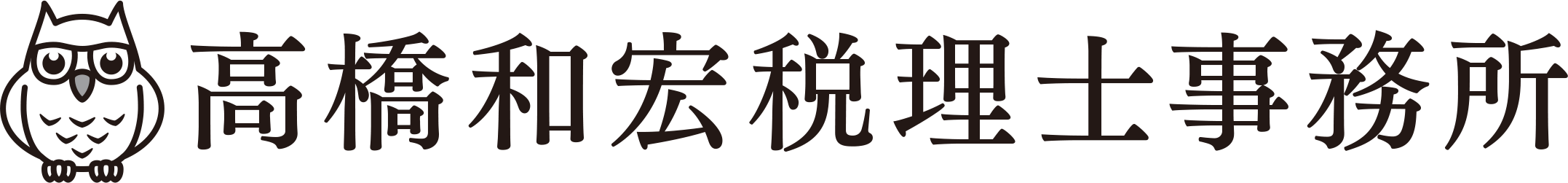 高橋和宏税理士事務所